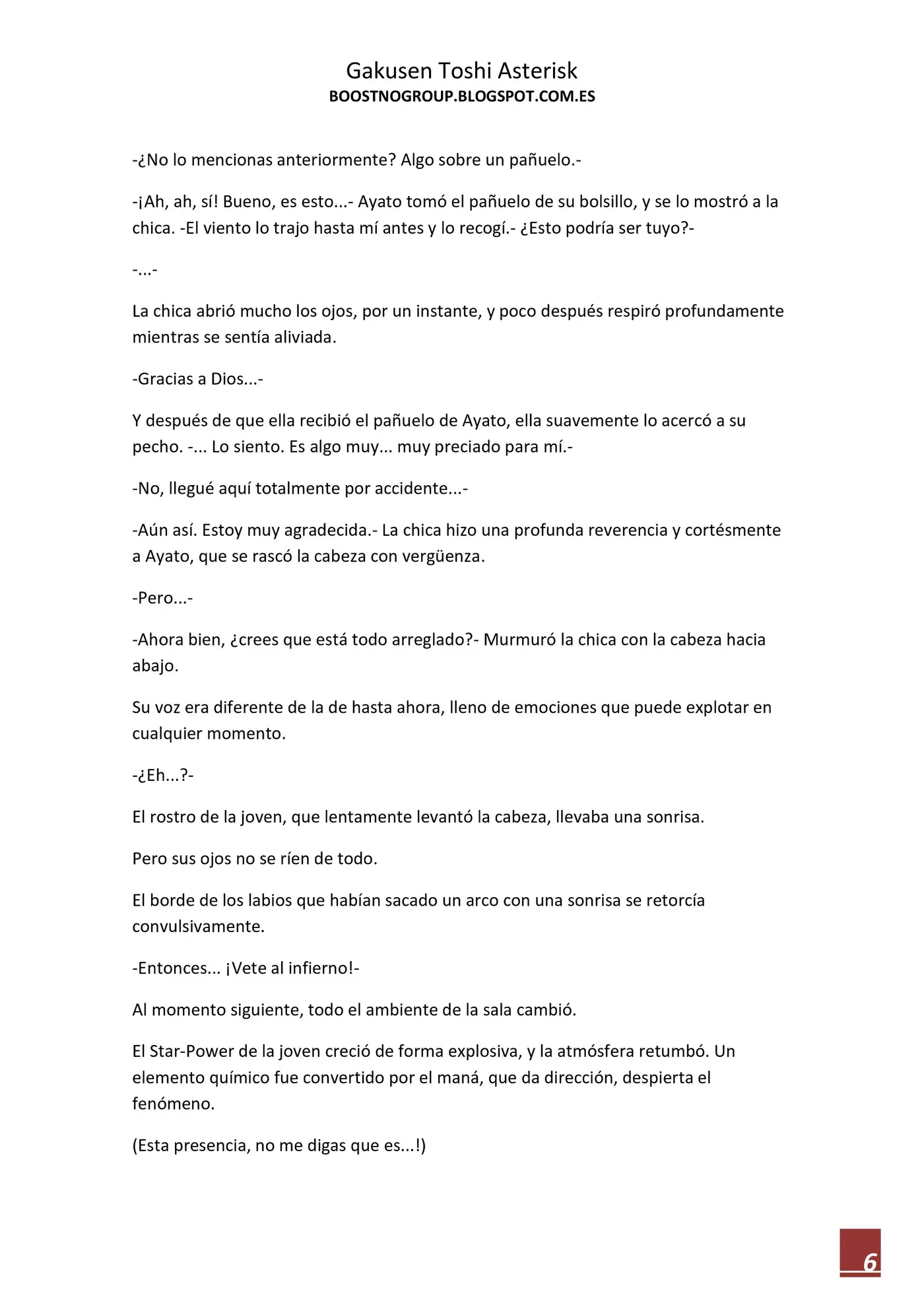 Gakusen Toshi Asterisk
BOOSTNOGROUP.BLOGSPOT.COM.ES

-¿No lo mencionas anteriormente? Algo sobre un pañuelo.-

-¡Ah, ah, sí! Bueno, es esto...- Ayato tomó el pañuelo de su bolsillo, y se lo mostró a la chica. -El viento lo trajo hasta mí antes y lo recogí.- ¿Esto podría ser tuyo?-

-...-

La chica abrió mucho los ojos, por un instante, y poco después respiró profundamente mientras se sentía aliviada.

-Gracias a Dios...-

Y después de que ella recibió el pañuelo de Ayato, ella suavemente lo acercó a su pecho. -... Lo siento. Es algo muy... muy preciado para mí.-

-No, llegué aquí totalmente por accidente...-

-Aún así. Estoy muy agradecida.- La chica hizo una profunda reverencia y cortésmente a Ayato, que se rascó la cabeza con vergüenza.

-Pero...-

-Ahora bien, ¿crees que está todo arreglado?- Murmuró la chica con la cabeza hacia abajo.

Su voz era diferente de la de hasta ahora, lleno de emociones que puede explotar en cualquier momento.

-¿Eh...?-

El rostro de la joven, que lentamente levantó la cabeza, llevaba una sonrisa.

Pero sus ojos no se ríen de todo.

El borde de los labios que habían sacado un arco con una sonrisa se retorcía convulsivamente.

-Entonces... ¡Vete al infierno!-

Al momento siguiente, todo el ambiente de la sala cambió.

El Star-Power de la joven creció de forma explosiva, y la atmósfera retumbó. Un elemento químico fue convertido por el maná, que da dirección, despierta el fenómeno.

(Esta presencia, no me digas que es...!)

6